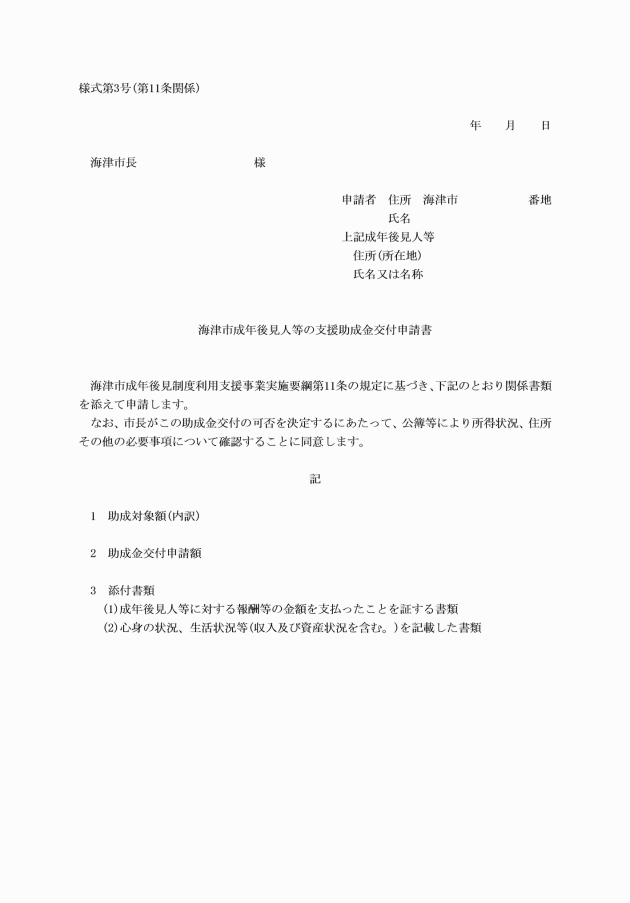 様式第3号(第11条関係)

年　月　日

海津市長　様

申請者　住所　海津市　番地
氏名
上記成年後見人等
住所(所在地)
氏名又は名称

海津市成年後見人等の支援助成金交付申請書

海津市成年後見制度利用支援事業実施要綱第11条の規定に基づき、下記のとおり関係書類を添えて申請します。
なお、市長がこの助成金交付の可否を決定するにあたって、公簿等により所得状況、住所その他の必要事項について確認することに同意します。

記

1　助成対象額(内訳)

2　助成金交付申請額

3　添付書類
(1)成年後見人等に対する報酬等の金額を支払ったことを証する書類
(2)心身の状況、生活状況等(収入及び資産状況を含む。)を記載した書類